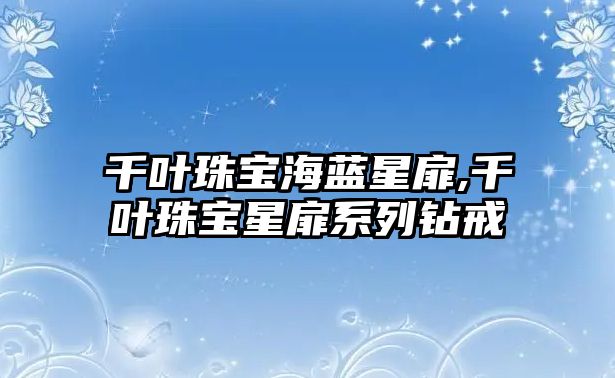 千叶珠宝海蓝星扉,千叶珠宝星扉系列钻戒